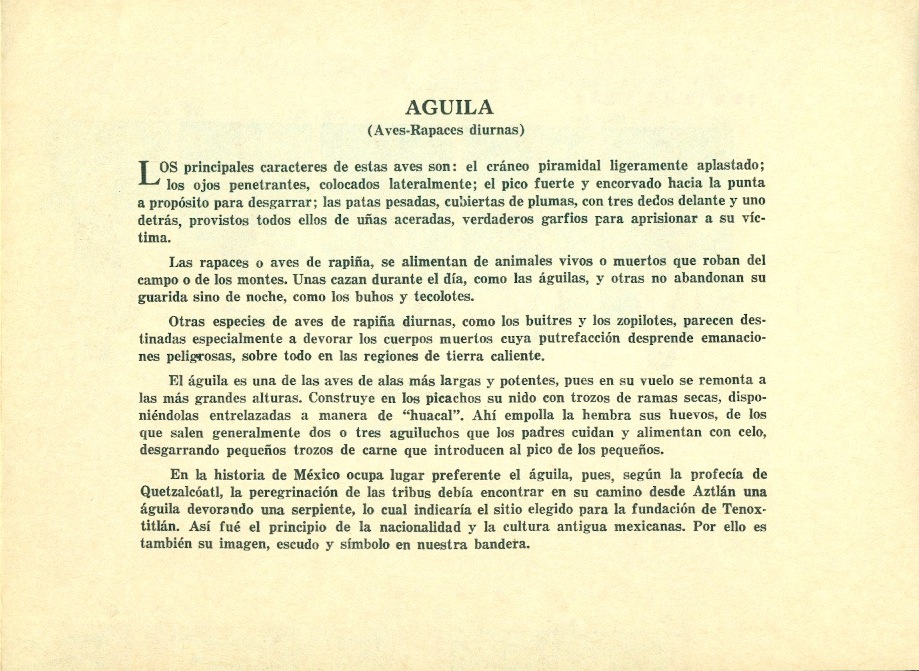 AGUILA
(Aves-Rapaces diurnas)

LOS principales caracteres de estas aves son: el cráneo piramidal ligeramente aplastado; los ojos penetrantes, colocados lateralmente; el pico fuerte y encorvado hacia la punta a propósito para desgarrar; las patas pesadas, cubiertas de plumas, con tres dedos delante y uno detrás, provistos todos ellos de uñas aceradas, verdaderos garfios para aprisionar a su víctima.

Las rapaces o aves de rapiña, se alimentan de animales vivos o muertos que roban del campo o de los montes. Unas cazan durante el día, como las águilas, y otras no abandonan su guarida sino de noche, como los buhos y tecolotes.

Otras especies de aves de rapiña diurnas, como los buitres y los zopilotes, parecen destinadas especialmente a devorar los cuerpos muertos cuya putrefacción desprende emanaciones peligrosas, sobre todo en las regiones de tierra caliente.

El águila es una de las aves de alas más largas y potentes, pues en su vuelo se remonta a las más grandes alturas. Construye en los picachos su nido con trozos de ramas secas, disponiéndolas entrelazadas a manera de "huacal". Ahí empolla la hembra sus huevos, de los que salen generalmente dos o tres aguiluchos que los padres cuidan y alimentan con celo, desgarrando pequeños trozos de carne que introducen al pico de los pequeños.

En la historia de México ocupa lugar preferente el águila, pues, según la profecía de Quetzalcóatl, la peregrinación de las tribus debía encontrar en su camino desde Aztlán una águila devorando una serpiente, lo cual indicaría el sitio elegido para la fundación de Tenoxtitlán. Así fué el principio de la nacionalidad y la cultura antigua mexicanas. Por ello es también su imagen, escudo y símbolo en nuestra bandera.